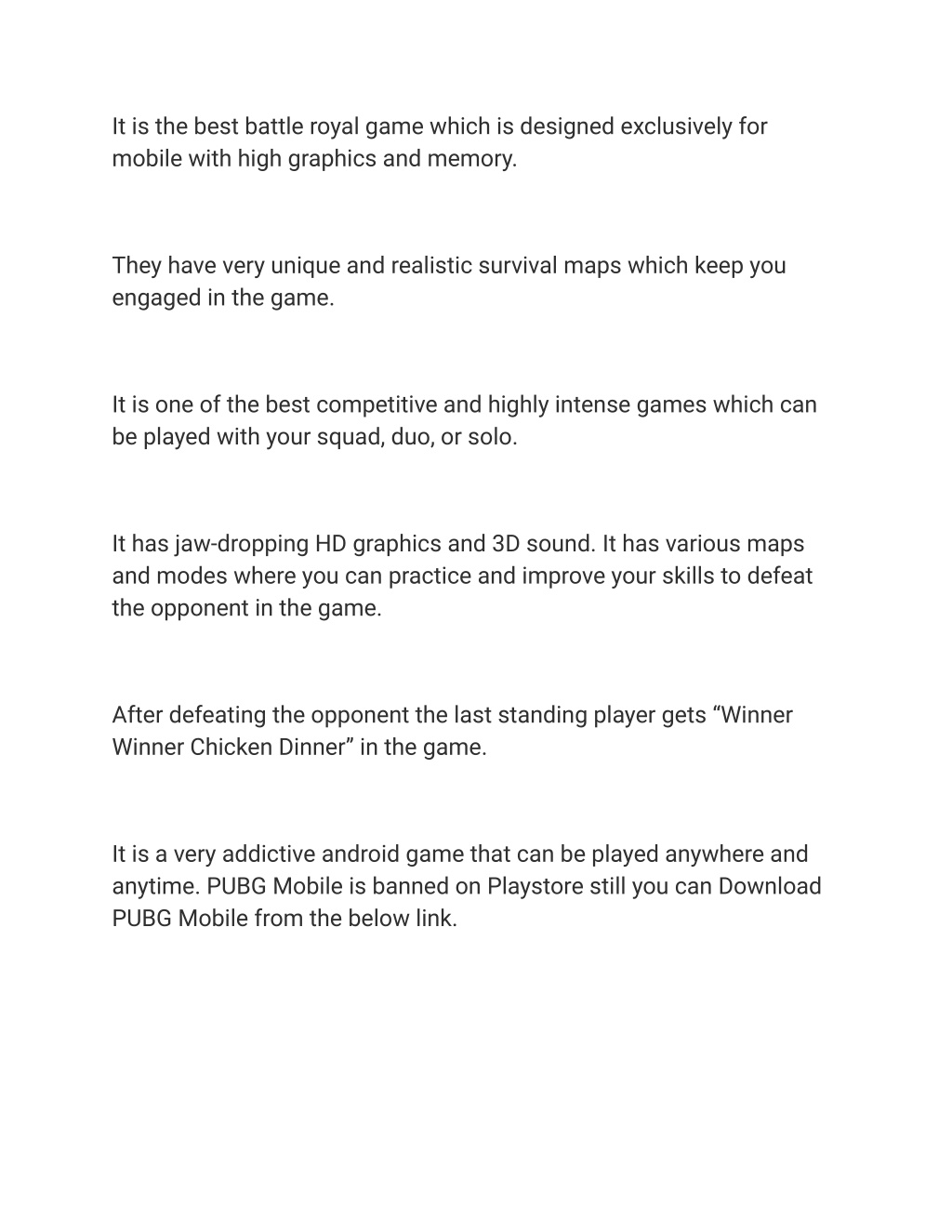 It is the best battle royal game which is designed exclusively for mobile with high graphics and memory.

They have very unique and realistic survival maps which keep you engaged in the game.

It is one of the best competitive and highly intense games which can be played with your squad, duo, or solo.

It has jaw-dropping HD graphics and 3D sound. It has various maps and modes where you can practice and improve your skills to defeat the opponent in the game.

After defeating the opponent the last standing player gets “Winner Winner Chicken Dinner” in the game.

It is a very addictive android game that can be played anywhere and anytime. PUBG Mobile is banned on Playstore still you can Download PUBG Mobile from the below link.